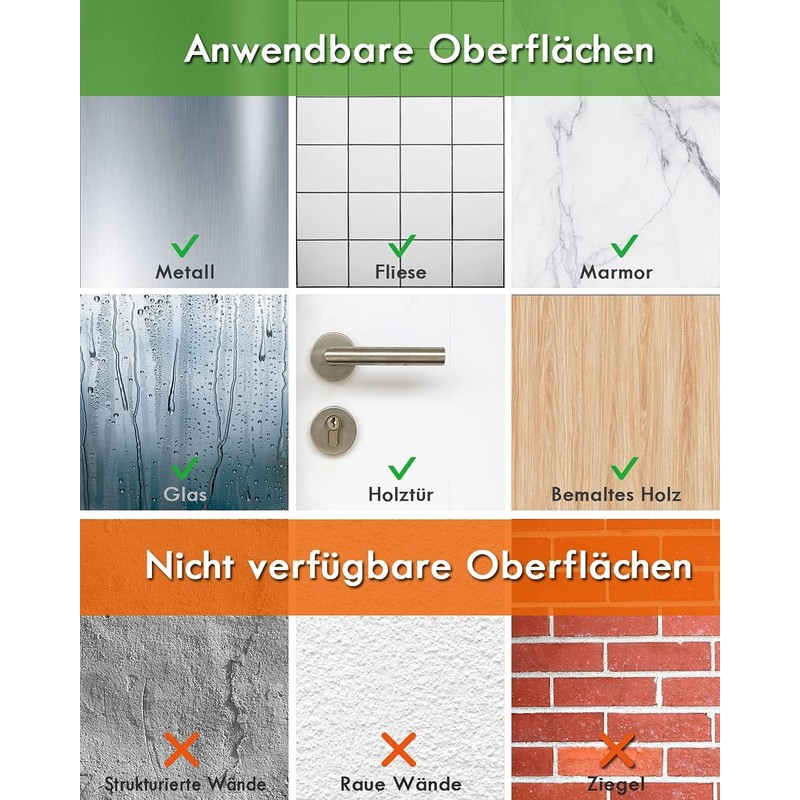 Anwendbare Oberflächen

Metall

Fliese

Marmor

Glas

Holztür

Bemaltes Holz

Nicht verfügbare Oberflächen

Strukturierte Wände

Raue Wände

Ziegel